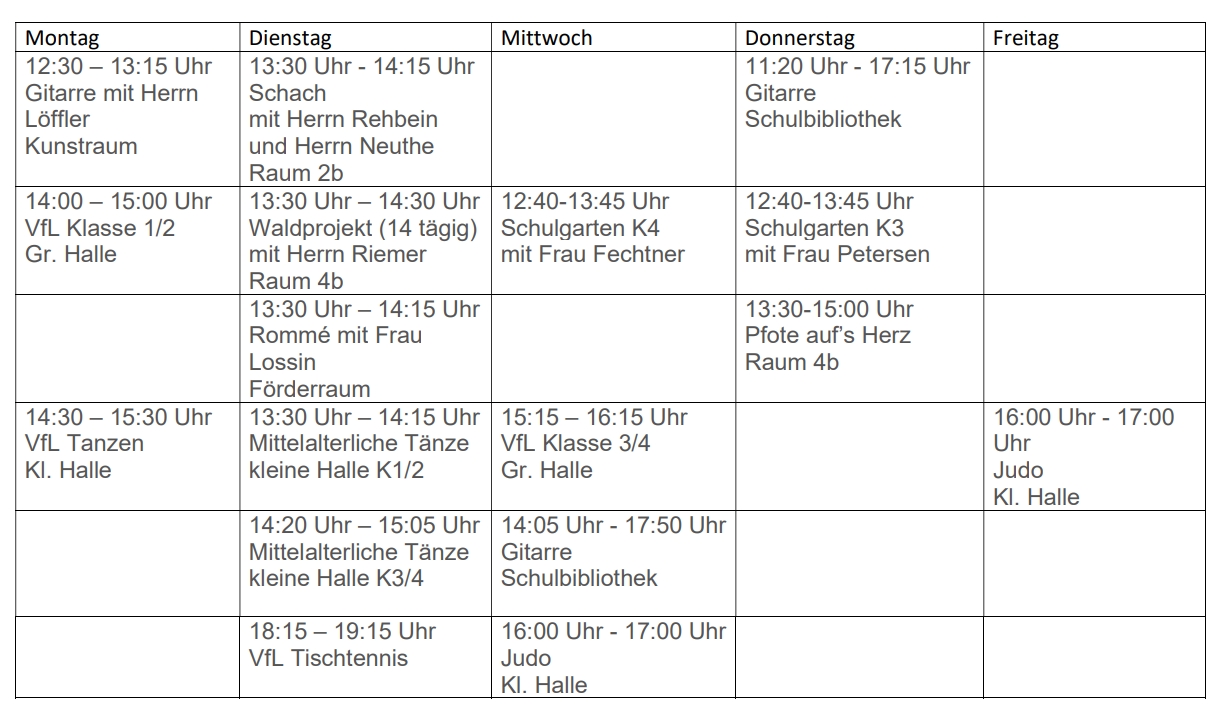 | Montag | Dienstag | Mittwoch | Donnerstag | Freitag |
|---|---|---|---|---|
| 12:30 – 13:15 Uhr Gitarre mit Herrn Löffler Kunstraum | 13:30 Uhr - 14:15 Uhr Schach mit Herrn Rehbein und Herrn Neuthe Raum 2b | | 11:20 Uhr - 17:15 Uhr Gitarre Schulbibliothek | |
| 14:00 – 15:00 Uhr VfL Klasse 1/2 Gr. Halle | 13:30 Uhr – 14:30 Uhr Waldprojekt (14 tägig) mit Herrn Riemer Raum 4b | 12:40-13:45 Uhr Schulgarten K4 mit Frau Fechtner | 12:40-13:45 Uhr Schulgarten K3 mit Frau Petersen | |
| | 13:30 Uhr – 14:15 Uhr Rommé mit Frau Lossin Förderraum | | 13:30-15:00 Uhr Pfote auf's Herz Raum 4b | |
| 14:30 – 15:30 Uhr VfL Tanzen Kl. Halle | 13:30 Uhr – 14:15 Uhr Mittelalterliche Tänze kleine Halle K1/2 | 15:15 – 16:15 Uhr VfL Klasse 3/4 Gr. Halle | | 16:00 Uhr - 17:00 Uhr Judo Kl. Halle |
| | 14:20 Uhr – 15:05 Uhr Mittelalterliche Tänze kleine Halle K3/4 | 14:05 Uhr - 17:50 Uhr Gitarre Schulbibliothek | | |
| | 18:15 – 19:15 Uhr VfL Tischtennis | 16:00 Uhr - 17:00 Uhr Judo Kl. Halle | | |